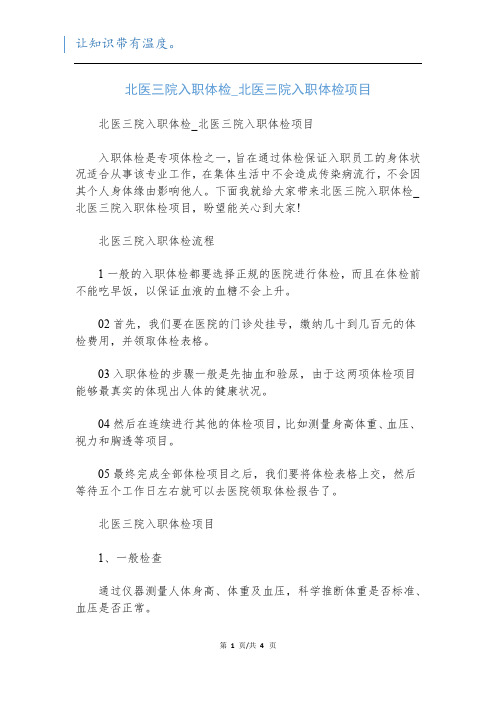 让知识带有温度。

北医三院入职体检_北医三院入职体检项目

北医三院入职体检_北医三院入职体检项目

入职体检是专项体检之一，旨在通过体检保证入职员工的身体状况适合从事该专业工作，在集体生活中不会造成传染病流行，不会因其个人身体缘由影响他人。下面我就给大家带来北医三院入职体检_北医三院入职体检项目，盼望能关心到大家!

北医三院入职体检流程

1 一般的入职体检都要选择正规的医院进行体检，而且在体检前不能吃早饭，以保证血液的血糖不会上升。

02 首先，我们要在医院的门诊处挂号，缴纳几十到几百元的体检费用，并领取体检表格。

03 入职体检的步骤一般是先抽血和验尿，由于这两项体检项目能够最真实的体现出人体的健康状况。

04 然后在连续进行其他的体检项目，比如测量身高体重、血压、视力和胸透等项目。

05 最终完成全部体检项目之后，我们要将体检表格上交，然后等待五个工作日左右就可以去医院领取体检报告了。

北医三院入职体检项目

1、一般检查

通过仪器测量人体身高、体重及血压，科学推断体重是否标准、血压是否正常。

第 1 页/共 4 页